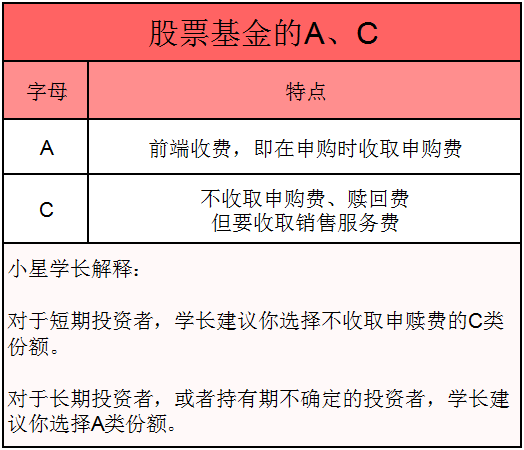 股票基金的A、C

| 字母 | 特点 |
|---|---|
| A | 前端收费，即在申购时收取申购费 |
| C | 不收取申购费、赎回费 但要收取销售服务费 |

小星学长解释：

对于短期投资者，学长建议你选择不收取申赎费的C类份额。

对于长期投资者，或者持有期不确定的投资者，学长建议你选择A类份额。